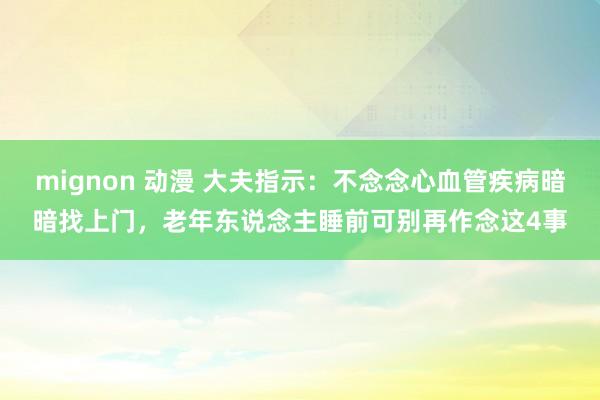 mignon 动漫 大夫指示：不念念心血管疾病暗暗找上门，老年东说念主睡前可别再作念这4事